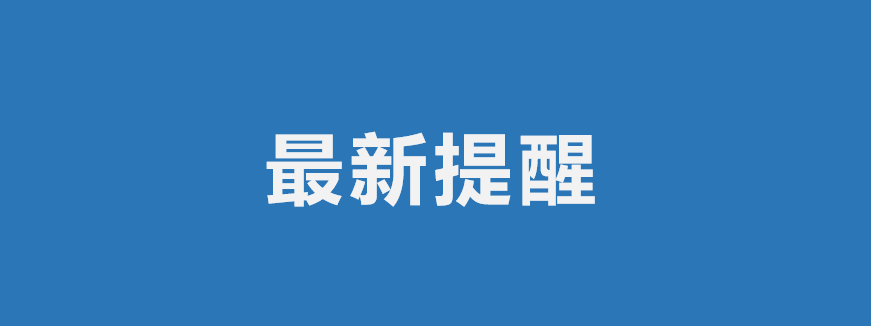 最新提醒